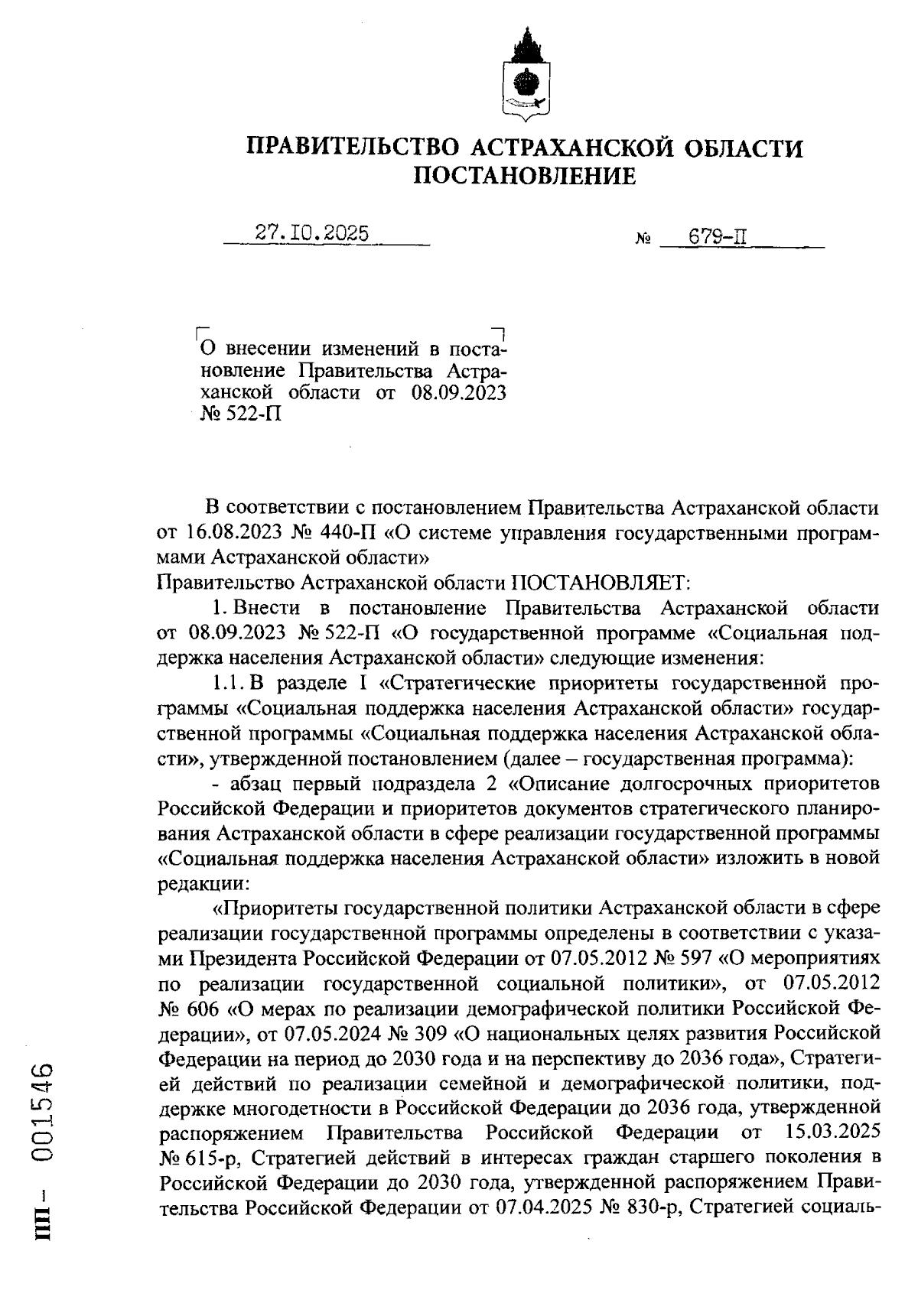 ПРАВИТЕЛЬСТВО АСТРАХАНСКОЙ ОБЛАСТИ
ПОСТАНОВЛЕНИЕ

27.10.2025 № 679-П

О внесении изменений в постановление Правительства Астраханской области от 08.09.2023 № 522-П

В соответствии с постановлением Правительства Астраханской области от 16.08.2023 № 440-П «О системе управления государственными программами Астраханской области»
Правительство Астраханской области ПОСТАНОВЛЯЕТ:

1. Внести в постановление Правительства Астраханской области от 08.09.2023 № 522-П «О государственной программе «Социальная поддержка населения Астраханской области» следующие изменения:

1.1. В разделе I «Стратегические приоритеты государственной программы «Социальная поддержка населения Астраханской области» государственной программы «Социальная поддержка населения Астраханской области», утвержденной постановлением (далее – государственная программа):

- абзац первый подраздела 2 «Описание долгосрочных приоритетов Российской Федерации и приоритетов документов стратегического планирования Астраханской области в сфере реализации государственной программы «Социальная поддержка населения Астраханской области» изложить в новой редакции:

«Приоритеты государственной политики Астраханской области в сфере реализации государственной программы определены в соответствии с указами Президента Российской Федерации от 07.05.2012 № 597 «О мероприятиях по реализации государственной социальной политики», от 07.05.2012 № 606 «О мерах по реализации демографической политики Российской Федерации», от 07.05.2024 № 309 «О национальных целях развития Российской Федерации на период до 2030 года и на перспективу до 2036 года», Стратегией действий по реализации семейной и демографической политики, поддержке многодетности в Российской Федерации до 2036 года, утвержденной распоряжением Правительства Российской Федерации от 15.03.2025 № 615-р, Стратегией действий в интересах граждан старшего поколения в Российской Федерации до 2030 года, утвержденной распоряжением Правительства Российской Федерации от 07.04.2025 № 830-р, Стратегией социаль-

ПП – 001546